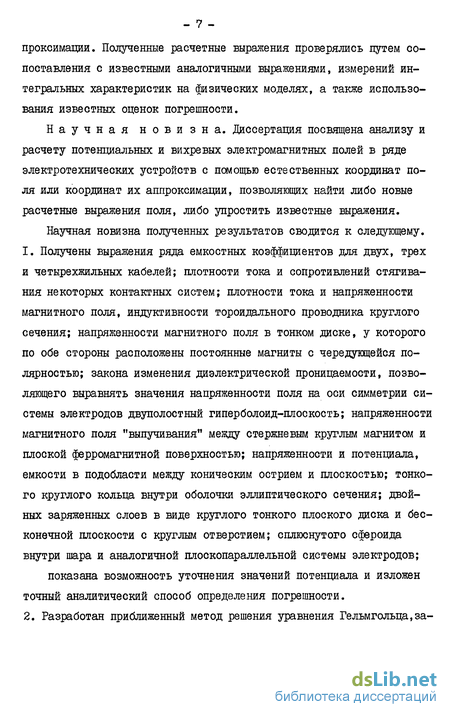 - 7 -

проксимации. Полученные расчетные выражения проверялись путем сопоставления с известными аналогичными выражениями, измерений интегральных характеристик на физических моделях, а также использования известных оценок погрешности.

Научная новизна. Диссертация посвящена анализу и расчету потенциальных и вихревых электромагнитных полей в ряде электротехнических устройств с помощью естественных координат поля или координат их аппроксимации, позволяющих найти либо новые расчетные выражения поля, либо упростить известные выражения.

Научная новизна полученных результатов сводится к следующему.
I. Получены выражения ряда емкостных коэффициентов для двух, трех и четырехжильных кабелей; плотности тока и сопротивлений стягивания некоторых контактных систем; плотности тока и напряженности магнитного поля, индуктивности тороидального проводника круглого сечения; напряженности магнитного поля в тонком диске, у которого по обе стороны расположены постоянные магниты с чередующейся полярностью; закона изменения диэлектрической проницаемости, позволяющего выравнять значения напряженности поля на оси симметрии системы электродов двуполостный гиперболоид-плоскость; напряженности магнитного поля "выпучивания" между стержневым круглым магнитом и плоской ферромагнитной поверхностью; напряженности и потенциала, емкости в подобласти между коническим острием и плоскостью; тонкого круглого кольца внутри оболочки эллиптического сечения; двойных заряженных слоев в виде круглого тонкого плоского диска и бесконечной плоскости с круглым отверстием; сплюснутого сфероида внутри шара и аналогичной плоскопараллельной системы электродов;

показана возможность уточнения значений потенциала и изложен точный аналитический способ определения погрешности.
2. Разработан приближенный метод решения уравнения Гельмгольца,за-

dsLib.net
библиотека диссертаций